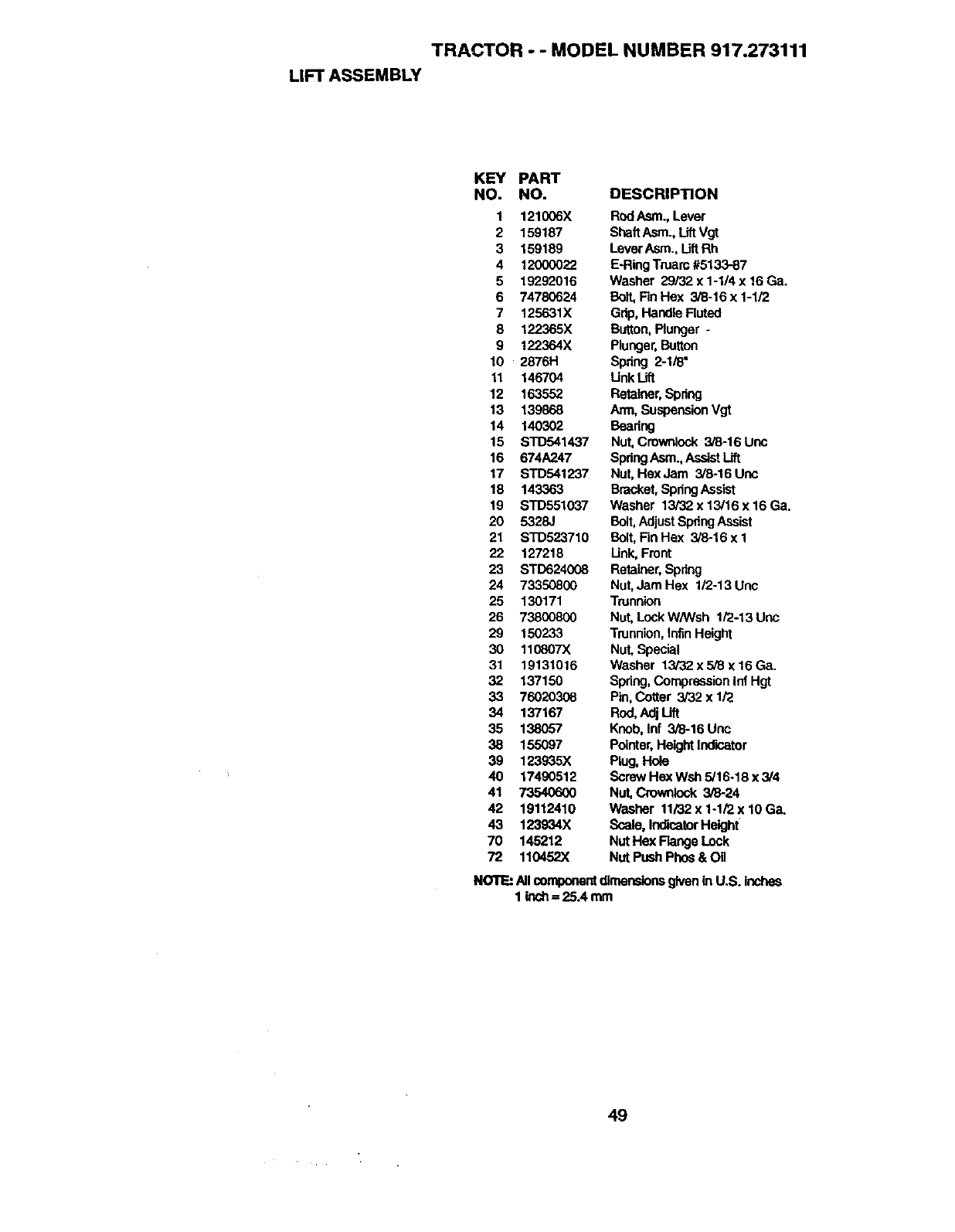 TRACTOR - - MODEL NUMBER 917.273111

LIFT ASSEMBLY

| KEY NO. | PART NO. | DESCRIPTION |
|---|---|---|
| 1 | 121006X | Rod Asm., Lever |
| 2 | 159187 | Shaft Asm., Lift Vgt |
| 3 | 159189 | Lever Asm., Lift Rh |
| 4 | 12000022 | E-Ring Truarc #5133-87 |
| 5 | 19292016 | Washer 29/32 x 1-1/4 x 16 Ga. |
| 6 | 74780624 | Bolt, Fin Hex 3/8-16 x 1-1/2 |
| 7 | 125631X | Grip, Handle Fluted |
| 8 | 122365X | Button, Plunger - |
| 9 | 122364X | Plunger, Button |
| 10 | 2876H | Spring 2-1/8" |
| 11 | 146704 | Link Lift |
| 12 | 163552 | Retainer, Spring |
| 13 | 139868 | Arm, Suspension Vgt |
| 14 | 140302 | Bearing |
| 15 | STD541437 | Nut, Crownlock 3/8-16 Unc |
| 16 | 674A247 | Spring Asm., Assist Lift |
| 17 | STD541237 | Nut, Hex Jam 3/8-16 Unc |
| 18 | 143363 | Bracket, Spring Assist |
| 19 | STD551037 | Washer 13/32 x 13/16 x 16 Ga. |
| 20 | 5328J | Bolt, Adjust Spring Assist |
| 21 | STD523710 | Bolt, Fin Hex 3/8-16 x 1 |
| 22 | 127218 | Link, Front |
| 23 | STD624008 | Retainer, Spring |
| 24 | 73350800 | Nut, Jam Hex 1/2-13 Unc |
| 25 | 130171 | Trunnion |
| 26 | 73800800 | Nut, Lock W/Wsh 1/2-13 Unc |
| 29 | 150233 | Trunnion, Infin Height |
| 30 | 110807X | Nut, Special |
| 31 | 19131016 | Washer 13/32 x 5/8 x 16 Ga. |
| 32 | 137150 | Spring, Compression Inf Hgt |
| 33 | 76020308 | Pin, Cotter 3/32 x 1/2 |
| 34 | 137167 | Rod, Adj Lift |
| 35 | 138057 | Knob, Inf 3/8-16 Unc |
| 38 | 155097 | Pointer, Height Indicator |
| 39 | 123935X | Plug, Hole |
| 40 | 17490512 | Screw Hex Wsh 5/16-18 x 3/4 |
| 41 | 73540600 | Nut, Crownlock 3/8-24 |
| 42 | 19112410 | Washer 11/32 x 1-1/2 x 10 Ga. |
| 43 | 123934X | Scale, Indicator Height |
| 70 | 145212 | Nut Hex Flange Lock |
| 72 | 110452X | Nut Push Phos & Oil |

NOTE: All component dimensions given in U.S. inches
1 inch = 25.4 mm

49